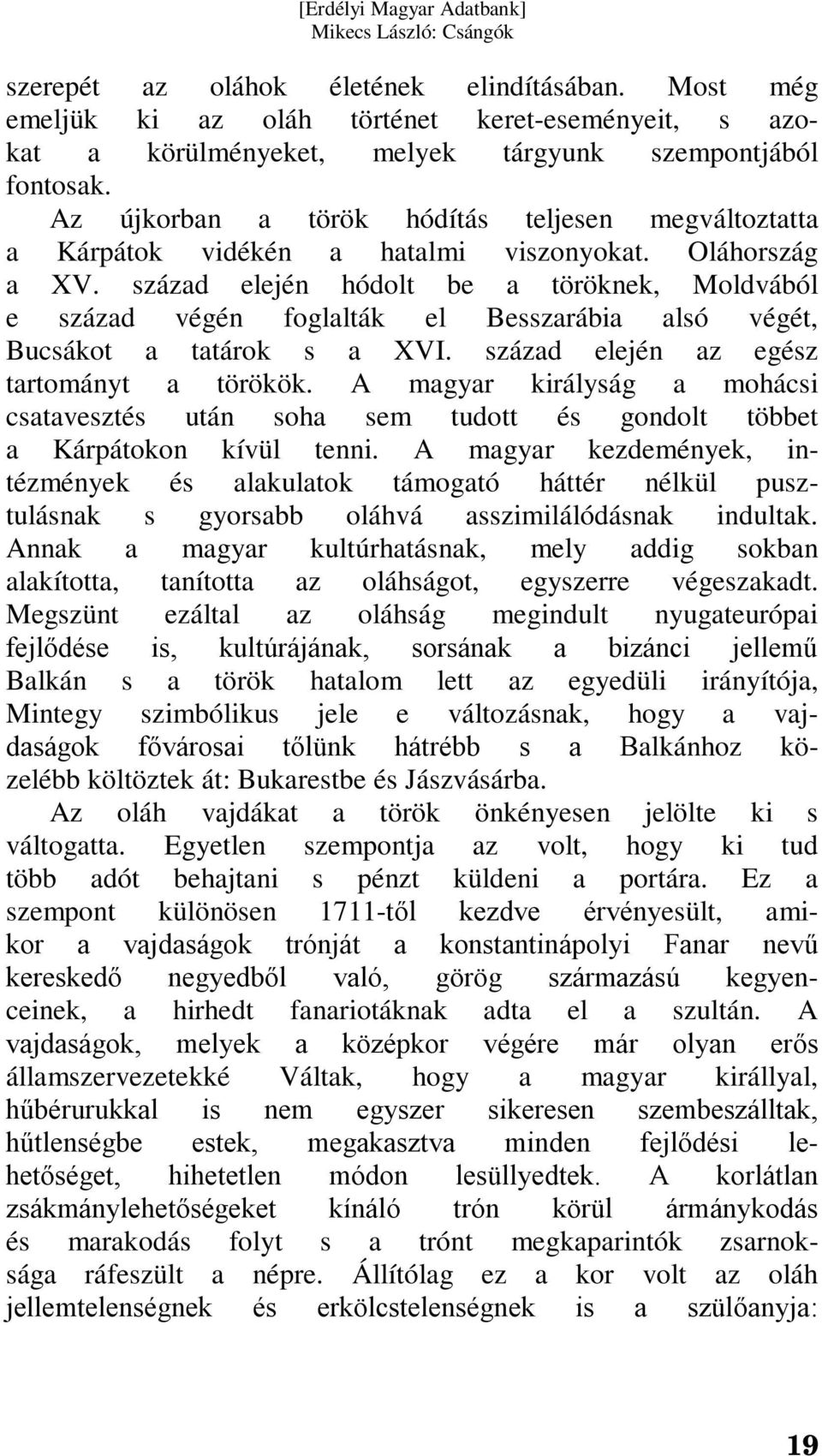 [Erdélyi Magyar Adatbank]
Mikecs László: Csángók

szerepét az oláhok életének elindításában. Most még emeljük ki az oláh történet keret-eseményeit, s azokat a körülményeket, melyek tárgyunk szempontjából fontosak.

Az újkorban a török hódítás teljesen megváltoztatta a Kárpátok vidékén a hatalmi viszonyokat. Oláhország a XV. század elején hódolt be a töröknek, Moldvából e század végén foglalták el Besszarábia alsó végét, Bucsákot a tatárok s a XVI. század elején az egész tartományt a törökök. A magyar királyság a mohácsi csatavesztés után soha sem tudott és gondolt többet a Kárpátokon kívül tenni. A magyar kezdemények, intézmények és alakulatok támogató háttér nélkül pusztulásnak s gyorsabb oláhvá asszimilálódásnak indultak. Annak a magyar kultúrhatásnak, mely addig sokban alakította, tanította az oláhságot, egyszerre végeszakadt. Megszünt ezáltal az oláhság megindult nyugateurópai fejlődése is, kultúrájának, sorsának a bizánci jellemű Balkán s a török hatalom lett az egyedüli irányítója, Mintegy szimbólikus jele e változásnak, hogy a vajdaságok fővárosai tőlünk hátrébb s a Balkánhoz közelébb költöztek át: Bukarestbe és Jászvásárba.

Az oláh vajdákat a török önkényesen jelölte ki s váltogatta. Egyetlen szempontja az volt, hogy ki tud több adót behajtani s pénzt küldeni a portára. Ez a szempont különösen 1711-től kezdve érvényesült, amikor a vajdaságok trónját a konstantinápolyi Fanar nevű kereskedő negyedből való, görög származású kegyenceinek, a hirhedt fanariotáknak adta el a szultán. A vajdaságok, melyek a középkor végére már olyan erős államszervezetekké Váltak, hogy a magyar királlyal, hűbérurukkal is nem egyszer sikeresen szembeszálltak, hűtlenségbe estek, megakasztva minden fejlődési lehetőséget, hihetetlen módon lesüllyedtek. A korlátlan zsákmánylehetőségeket kínáló trón körül ármánykodás és marakodás folyt s a trónt megkaparintók zsarnoksága ráfeszült a népre. Állítólag ez a kor volt az oláh jellemtelenségnek és erkölcstelenségnek is a szülőanyja:

19